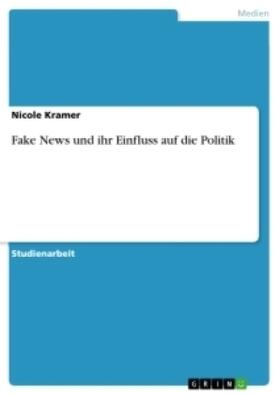 Medien

Nicole Kramer

Fake News und ihr Einfluss auf die Politik

Studienarbeit

GRIN